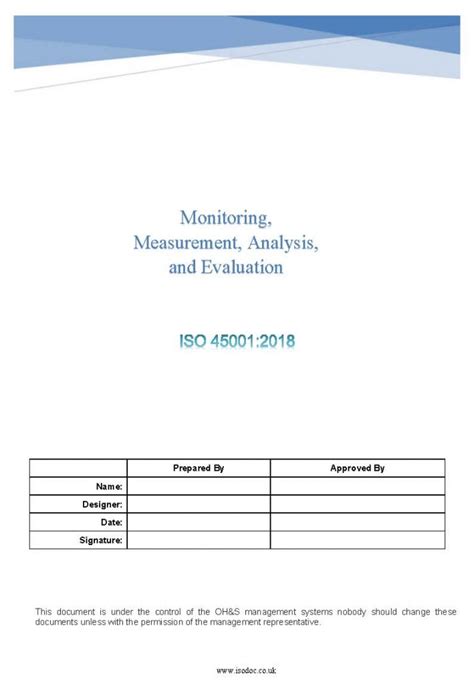 Monitoring,
Measurement, Analysis,
and Evaluation

ISO 45001:2018

| | Prepared By | Approved By |
|---|---|---|
| Name: | | |
| Designer: | | |
| Date: | | |
| Signature: | | |

This document is under the control of the OH&S management systems nobody should change these documents unless with the permission of the management representative.

www.isodoc.co.uk